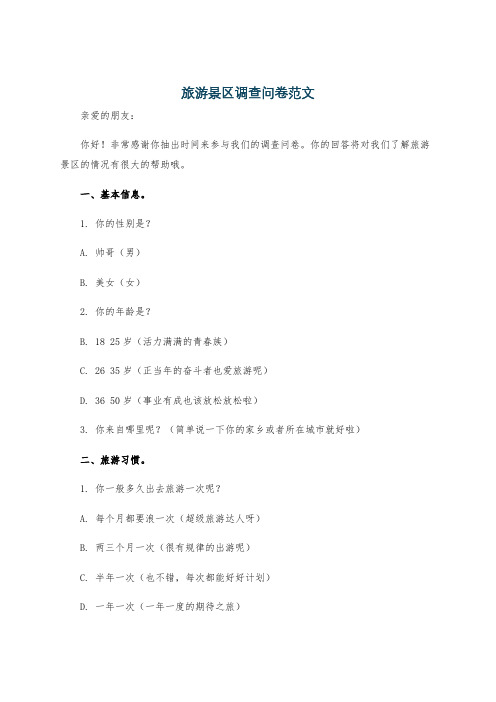 旅游景区调查问卷范文

亲爱的朋友：

你好！非常感谢你抽出时间来参与我们的调查问卷。你的回答将对我们了解旅游景区的情况有很大的帮助哦。

一、基本信息。

1. 你的性别是？

A. 帅哥（男）

B. 美女（女）

2. 你的年龄是？

B. 18 25 岁（活力满满的青春族）

C. 26 35 岁（正当年的奋斗者也爱旅游呢）

D. 36 50 岁（事业有成也该放松放松啦）

3. 你来自哪里呢？（简单说一下你的家乡或者所在城市就好啦）

二、旅游习惯。

1. 你一般多久出去旅游一次呢？

A. 每个月都要浪一次（超级旅游达人呀）

B. 两三个月一次（很有规律的出游呢）

C. 半年一次（也不错，每次都能好好计划）

D. 一年一次（一年一度的期待之旅）